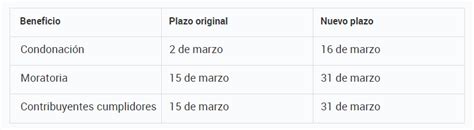 | Beneficio | Plazo original | Nuevo plazo |
|---|---|---|
| Condonación | 2 de marzo | 16 de marzo |
| Moratoria | 15 de marzo | 31 de marzo |
| Contribuyentes cumplidores | 15 de marzo | 31 de marzo |